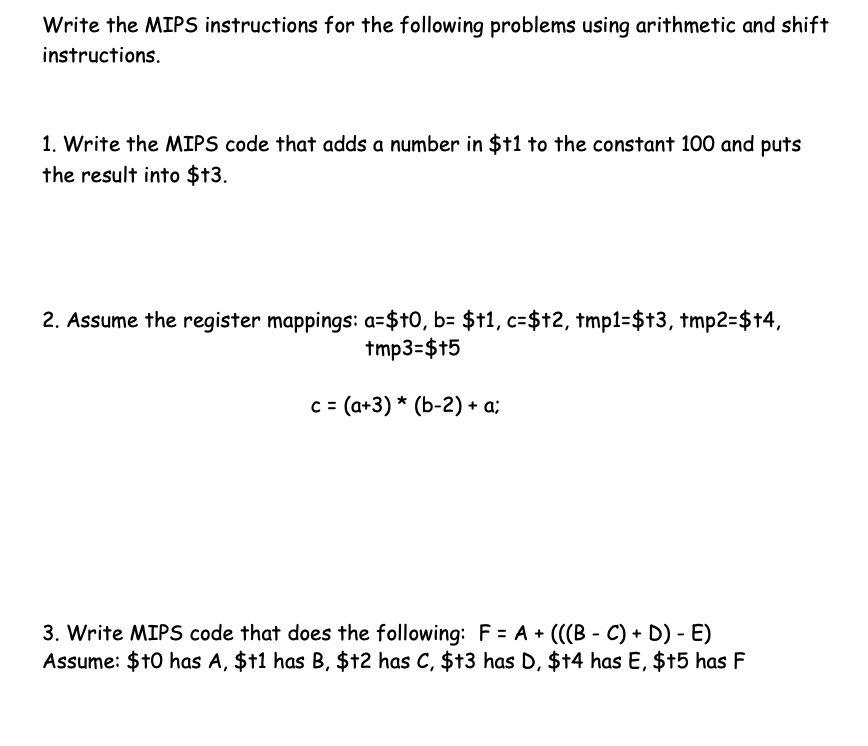 Write the MIPS instructions for the following problems using arithmetic and shift instructions.

1. Write the MIPS code that adds a number in \$t1 to the constant 100 and puts the result into \$t3.

2. Assume the register mappings: a=\$t0, b= \$t1, c=\$t2, tmp1=\$t3, tmp2=\$t4, tmp3=\$t5

c = (a+3) * (b-2) + a;

3. Write MIPS code that does the following: F = A + (((B - C) + D) - E)
Assume: \$t0 has A, \$t1 has B, \$t2 has C, \$t3 has D, \$t4 has E, \$t5 has F